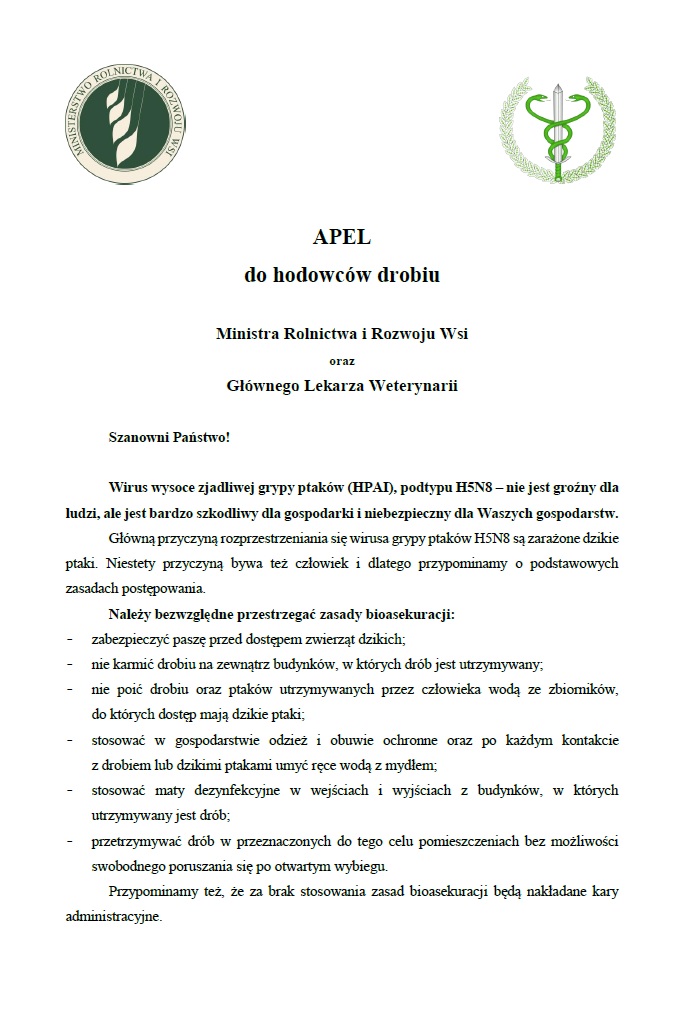 MINISTERSTWO ROLNICTWA I ROZWOJU WSI

APEL
do hodowców drobiu

Ministra Rolnictwa i Rozwoju Wsi
oraz
Głównego Lekarza Weterynarii

Szanowni Państwo!

Wirus wysoce zjadliwej grypy ptaków (HPAI), podtypu H5N8 – nie jest groźny dla ludzi, ale jest bardzo szkodliwy dla gospodarki i niebezpieczny dla Waszych gospodarstw.

Główną przyczyną rozprzestrzeniania się wirusa grypy ptaków H5N8 są zarażone dzikie ptaki. Niestety przyczyną bywa też człowiek i dlatego przypominamy o podstawowych zasadach postępowania.

Należy bezwzględne przestrzegać zasady bioasekuracji:

- zabezpieczyć paszę przed dostępem zwierząt dzikich;
- nie karmić drobiu na zewnątrz budynków, w których drób jest utrzymywany;
- nie poić drobiu oraz ptaków utrzymywanych przez człowieka wodą ze zbiorników, do których dostęp mają dzikie ptaki;
- stosować w gospodarstwie odzież i obuwie ochronne oraz po każdym kontakcie z drobiem lub dzikimi ptakami umyć ręce wodą z mydłem;
- stosować maty dezynfekcyjne w wejściach i wyjściach z budynków, w których utrzymywany jest drób;
- przetrzymywać drób w przeznaczonych do tego celu pomieszczeniach bez możliwości swobodnego poruszania się po otwartym wybiegu.

Przypominamy też, że za brak stosowania zasad bioasekuracji będą nakładane kary administracyjne.